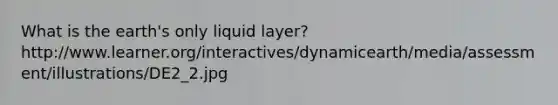 What is the earth's only liquid layer? http://www.learner.org/interactives/dynamicearth/media/assessment/illustrations/DE2_2.jpg